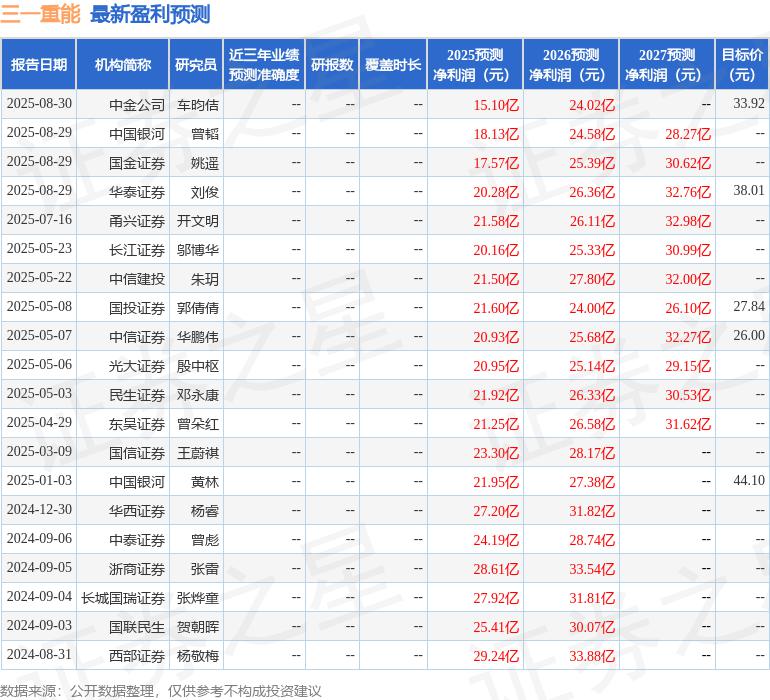 三一重能 最新盈利预测

| 报告日期 | 机构简称 | 研究员 | 近三年业绩预测准确度 | 研报数 | 覆盖时长 | 2025预测净利润（元） | 2026预测净利润（元） | 2027预测净利润（元） | 目标价（元） |
|---|---|---|---|---|---|---|---|---|---|
| 2025-08-30 | 中金公司 | 车昀佶 | -- | -- | -- | 15.10亿 | 24.02亿 | -- | 33.92 |
| 2025-08-29 | 中国银河 | 曾韬 | -- | -- | -- | 18.13亿 | 24.58亿 | 28.27亿 | -- |
| 2025-08-29 | 国金证券 | 姚遥 | -- | -- | -- | 17.57亿 | 25.39亿 | 30.62亿 | -- |
| 2025-08-29 | 华泰证券 | 刘俊 | -- | -- | -- | 20.28亿 | 26.36亿 | 32.76亿 | 38.01 |
| 2025-07-16 | 甬兴证券 | 开文明 | -- | -- | -- | 21.58亿 | 26.11亿 | 32.98亿 | -- |
| 2025-05-23 | 长江证券 | 邬博华 | -- | -- | -- | 20.16亿 | 25.33亿 | 30.99亿 | -- |
| 2025-05-22 | 中信建投 | 朱玥 | -- | -- | -- | 21.50亿 | 27.80亿 | 32.00亿 | -- |
| 2025-05-08 | 国投证券 | 郭倩倩 | -- | -- | -- | 21.60亿 | 24.00亿 | 26.10亿 | 27.84 |
| 2025-05-07 | 中信证券 | 华鹏伟 | -- | -- | -- | 20.93亿 | 25.68亿 | 32.27亿 | 26.00 |
| 2025-05-06 | 光大证券 | 殷中枢 | -- | -- | -- | 20.95亿 | 25.14亿 | 29.15亿 | -- |
| 2025-05-03 | 民生证券 | 邓永康 | -- | -- | -- | 21.92亿 | 26.33亿 | 30.53亿 | -- |
| 2025-04-29 | 东吴证券 | 曾朵红 | -- | -- | -- | 21.25亿 | 26.58亿 | 31.62亿 | -- |
| 2025-03-09 | 国信证券 | 王蔚祺 | -- | -- | -- | 23.30亿 | 28.17亿 | -- | -- |
| 2025-01-03 | 中国银河 | 黄林 | -- | -- | -- | 21.95亿 | 27.38亿 | -- | 44.10 |
| 2024-12-30 | 华西证券 | 杨睿 | -- | -- | -- | 27.20亿 | 31.82亿 | -- | -- |
| 2024-09-06 | 中泰证券 | 曾彪 | -- | -- | -- | 24.19亿 | 28.74亿 | -- | -- |
| 2024-09-05 | 浙商证券 | 张雷 | -- | -- | -- | 28.61亿 | 33.54亿 | -- | -- |
| 2024-09-04 | 长城国瑞证券 | 张烨童 | -- | -- | -- | 27.92亿 | 31.81亿 | -- | -- |
| 2024-09-03 | 国联民生 | 贺朝晖 | -- | -- | -- | 25.41亿 | 30.07亿 | -- | -- |
| 2024-08-31 | 西部证券 | 杨敬梅 | -- | -- | -- | 29.24亿 | 33.88亿 | -- | -- |

数据来源：公开数据整理，仅供参考不构成投资建议